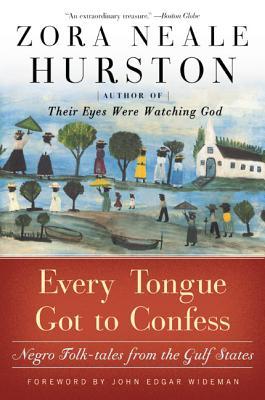 "An extraordinary treasure." —Boston Globe

ZORA NEALE HURSTON

AUTHOR OF

Their Eyes Were Watching God

Every Tongue Got to Confess

Negro Folk-tales from the Gulf States

FOREWORD BY JOHN EDGAR WIDEMAN